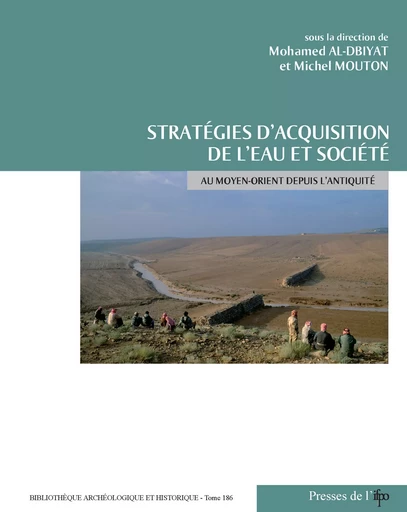 sous la direction de
Mohamed AL-DBIYAT
et Michel MOUTON

STRATÉGIES D'ACQUISITION DE L'EAU ET SOCIÉTÉ

AU MOYEN-ORIENT DEPUIS L'ANTIQUITÉ

BIBLIOTHÈQUE ARCHÉOLOGIQUE ET HISTORIQUE - Tome 186

Presses de l'ifpo